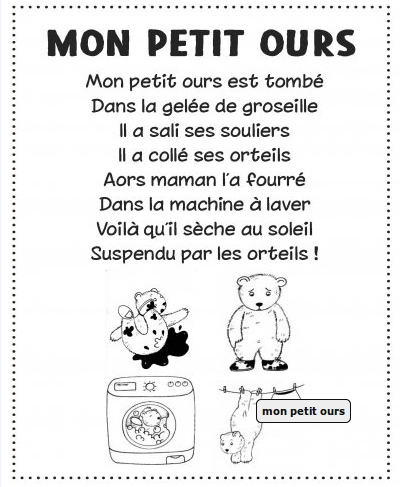 MON PETIT OURS

Mon petit ours est tombé
Dans la gelée de groseille
Il a sali ses souliers
Il a collé ses orteils
Aors maman l'a fourré
Dans la machine à laver
Voilà qu'il sèche au soleil
Suspendu par les orteils !

mon petit ours